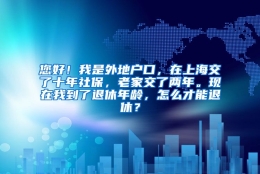 您好！我是外地户口，在上海交了十年社保，老家交了两年。现在我到了退休年龄，怎么才能退休？